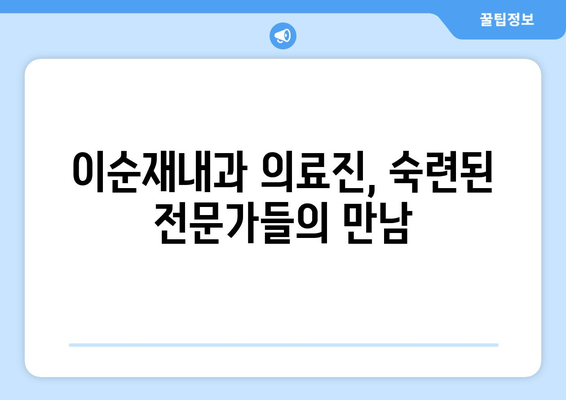 꿀팁정보

이순재내과 의료진, 숙련된 전문가들의 만남